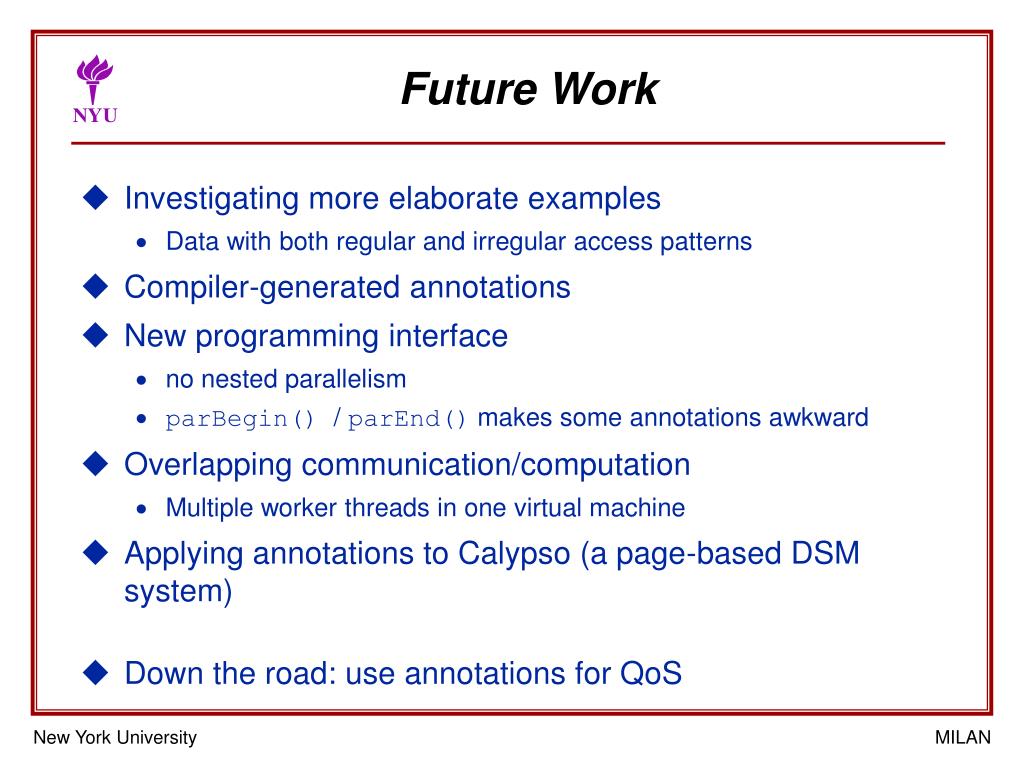 NYU

Future Work

◆ Investigating more elaborate examples
• Data with both regular and irregular access patterns

◆ Compiler-generated annotations

◆ New programming interface
• no nested parallelism
• parBegin() / parEnd() makes some annotations awkward

◆ Overlapping communication/computation
• Multiple worker threads in one virtual machine

◆ Applying annotations to Calypso (a page-based DSM system)

◆ Down the road: use annotations for QoS

New York University

MILAN